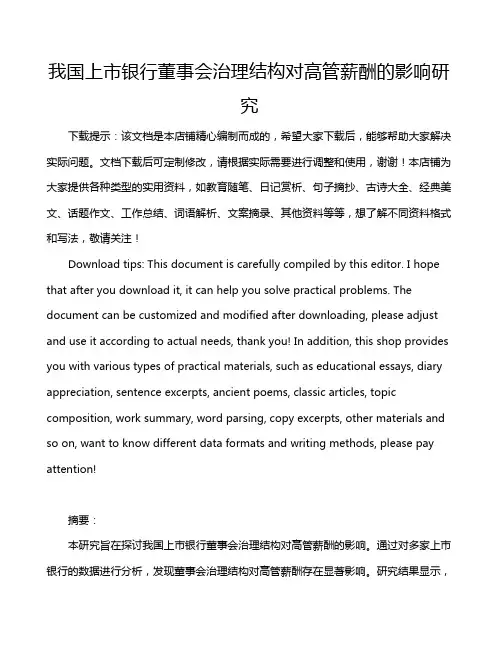 我国上市银行董事会治理结构对高管薪酬的影响研究

下载提示：该文档是本店铺精心编制而成的，希望大家下载后，能够帮助大家解决实际问题。文档下载后可定制修改，请根据实际需要进行调整和使用，谢谢！本店铺为大家提供各种类型的实用资料，如教育随笔、日记赏析、句子摘抄、古诗大全、经典美文、话题作文、工作总结、词语解析、文案摘录、其他资料等等，想了解不同资料格式和写法，敬请关注！

Download tips: This document is carefully compiled by this editor. I hope that after you download it, it can help you solve practical problems. The document can be customized and modified after downloading, please adjust and use it according to actual needs, thank you! In addition, this shop provides you with various types of practical materials, such as educational essays, diary appreciation, sentence excerpts, ancient poems, classic articles, topic composition, work summary, word parsing, copy excerpts, other materials and so on, want to know different data formats and writing methods, please pay attention!

摘要：

本研究旨在探讨我国上市银行董事会治理结构对高管薪酬的影响。通过对多家上市银行的数据进行分析，发现董事会治理结构对高管薪酬存在显著影响。研究结果显示，